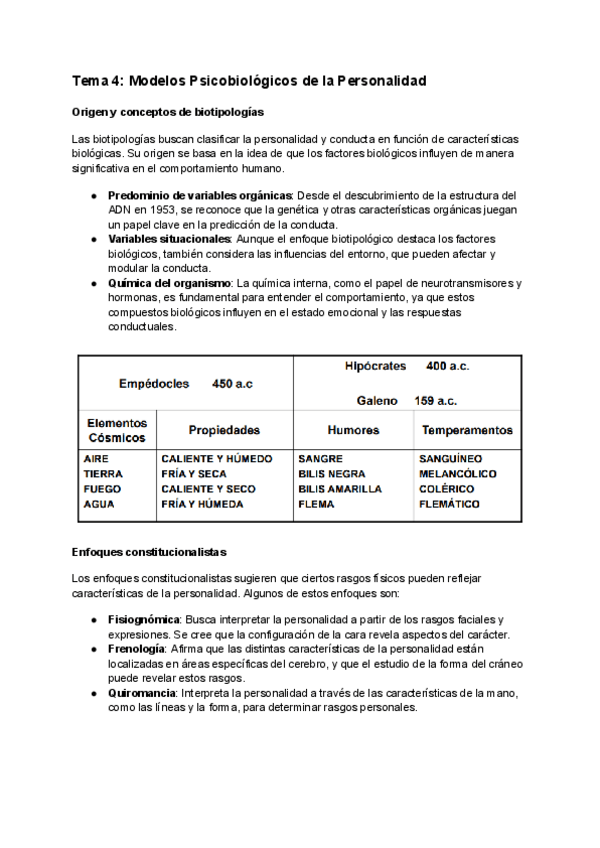 Tema 4: Modelos Psicobiológicos de la Personalidad

Origen y conceptos de biotipologías

Las biotipologías buscan clasificar la personalidad y conducta en función de características biológicas. Su origen se basa en la idea de que los factores biológicos influyen de manera significativa en el comportamiento humano.

● Predominio de variables orgánicas: Desde el descubrimiento de la estructura del ADN en 1953, se reconoce que la genética y otras características orgánicas juegan un papel clave en la predicción de la conducta.
● Variables situacionales: Aunque el enfoque biotipológico destaca los factores biológicos, también considera las influencias del entorno, que pueden afectar y modular la conducta.
● Química del organismo: La química interna, como el papel de neurotransmisores y hormonas, es fundamental para entender el comportamiento, ya que estos compuestos biológicos influyen en el estado emocional y las respuestas conductuales.

| Empédocles 450 a.c | | Hipócrates 400 a.c. Galeno 159 a.c. | |
|---|---|---|---|
| Elementos Cósmicos | Propiedades | Humores | Temperamentos |
| AIRE | CALIENTE Y HÚMEDO | SANGRE | SANGUÍNEO |
| TIERRA | FRÍA Y SECA | BILIS NEGRA | MELANCÓLICO |
| FUEGO | CALIENTE Y SECO | BILIS AMARILLA | COLÉRICO |
| AGUA | FRÍA Y HÚMEDA | FLEMA | FLEMÁTICO |

Enfoques constitucionalistas

Los enfoques constitucionalistas sugieren que ciertos rasgos físicos pueden reflejar características de la personalidad. Algunos de estos enfoques son:

● Fisiognómica: Busca interpretar la personalidad a partir de los rasgos faciales y expresiones. Se cree que la configuración de la cara revela aspectos del carácter.
● Frenología: Afirma que las distintas características de la personalidad están localizadas en áreas específicas del cerebro, y que el estudio de la forma del cráneo puede revelar estos rasgos.
● Quiromancia: Interpreta la personalidad a través de las características de la mano, como las líneas y la forma, para determinar rasgos personales.